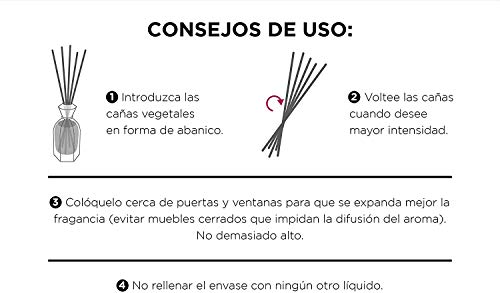 CONSEJOS DE USO:

❶ Introduzca las cañas vegetales en forma de abanico.

❷ Voltee las cañas cuando desee mayor intensidad.

❸ Colóquelo cerca de puertas y ventanas para que se expanda mejor la fragancia (evitar muebles cerrados que impidan la difusión del aroma). No demasiado alto.

❹ No rellenar el envase con ningún otro líquido.